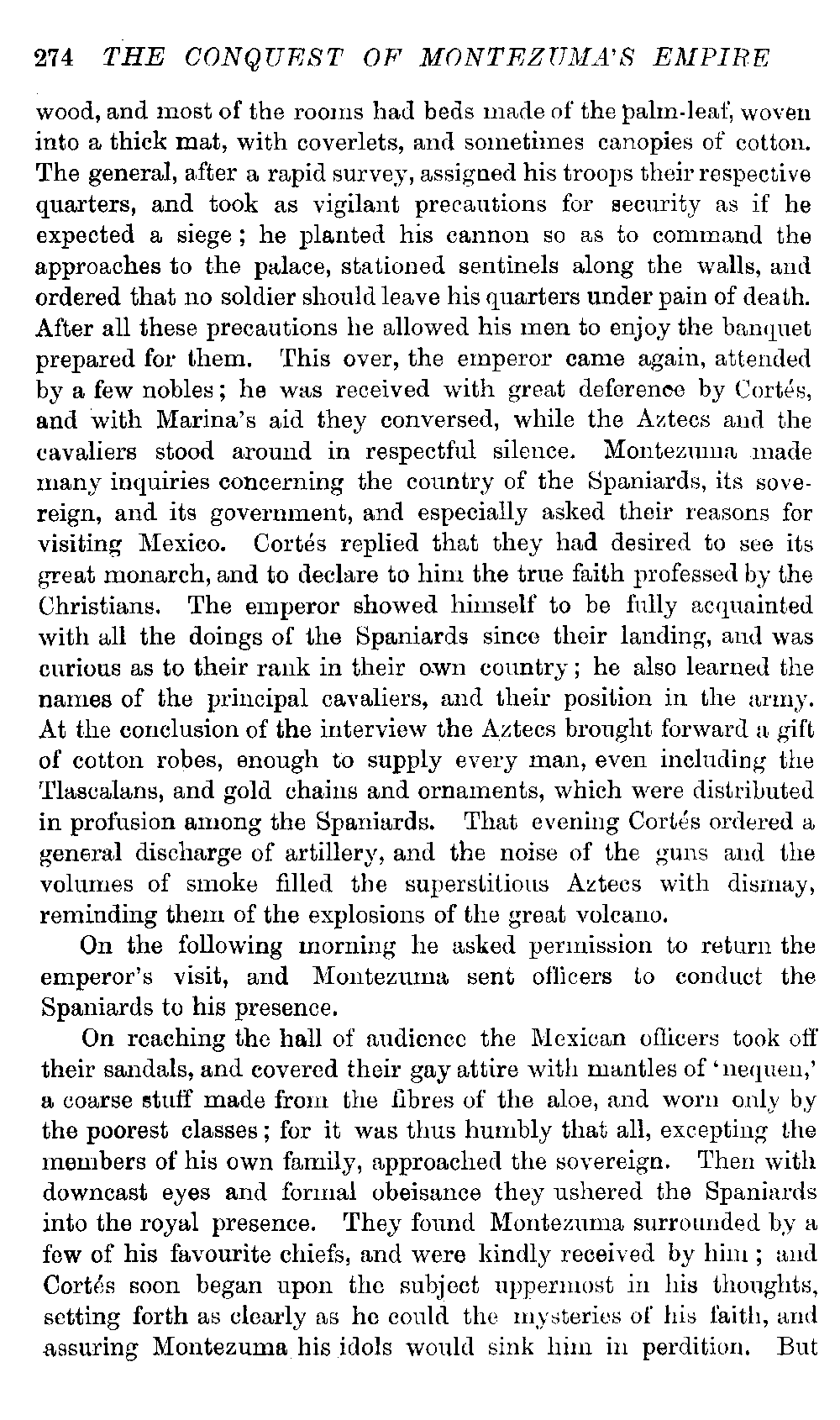 274 THE CONQUEST OF MONTEZUMA'S EMPIRE

wood, and most of the rooms had beds made of the palm-leaf, woven into a thick mat, with coverlets, and sometimes canopies of cotton. The general, after a rapid survey, assigned his troops their respective quarters, and took as vigilant precautions for security as if he expected a siege; he planted his cannon so as to command the approaches to the palace, stationed sentinels along the walls, and ordered that no soldier should leave his quarters under pain of death. After all these precautions he allowed his men to enjoy the banquet prepared for them. This over, the emperor came again, attended by a few nobles; he was received with great deference by Cortés, and with Marina's aid they conversed, while the Aztecs and the cavaliers stood around in respectful silence. Montezuma made many inquiries concerning the country of the Spaniards, its sovereign, and its government, and especially asked their reasons for visiting Mexico. Cortés replied that they had desired to see its great monarch, and to declare to him the true faith professed by the Christians. The emperor showed himself to be fully acquainted with all the doings of the Spaniards since their landing, and was curious as to their rank in their own country; he also learned the names of the principal cavaliers, and their position in the army. At the conclusion of the interview the Aztecs brought forward a gift of cotton robes, enough to supply every man, even including the Tlascalans, and gold chains and ornaments, which were distributed in profusion among the Spaniards. That evening Cortés ordered a general discharge of artillery, and the noise of the guns and the volumes of smoke filled the superstitious Aztecs with dismay, reminding them of the explosions of the great volcano.

On the following morning he asked permission to return the emperor's visit, and Montezuma sent officers to conduct the Spaniards to his presence.

On reaching the hall of audience the Mexican officers took off their sandals, and covered their gay attire with mantles of 'nequen,' a coarse stuff made from the fibres of the aloe, and worn only by the poorest classes; for it was thus humbly that all, excepting the members of his own family, approached the sovereign. Then with downcast eyes and formal obeisance they ushered the Spaniards into the royal presence. They found Montezuma surrounded by a few of his favourite chiefs, and were kindly received by him; and Cortés soon began upon the subject uppermost in his thoughts, setting forth as clearly as he could the mysteries of his faith, and assuring Montezuma his idols would sink him in perdition. But